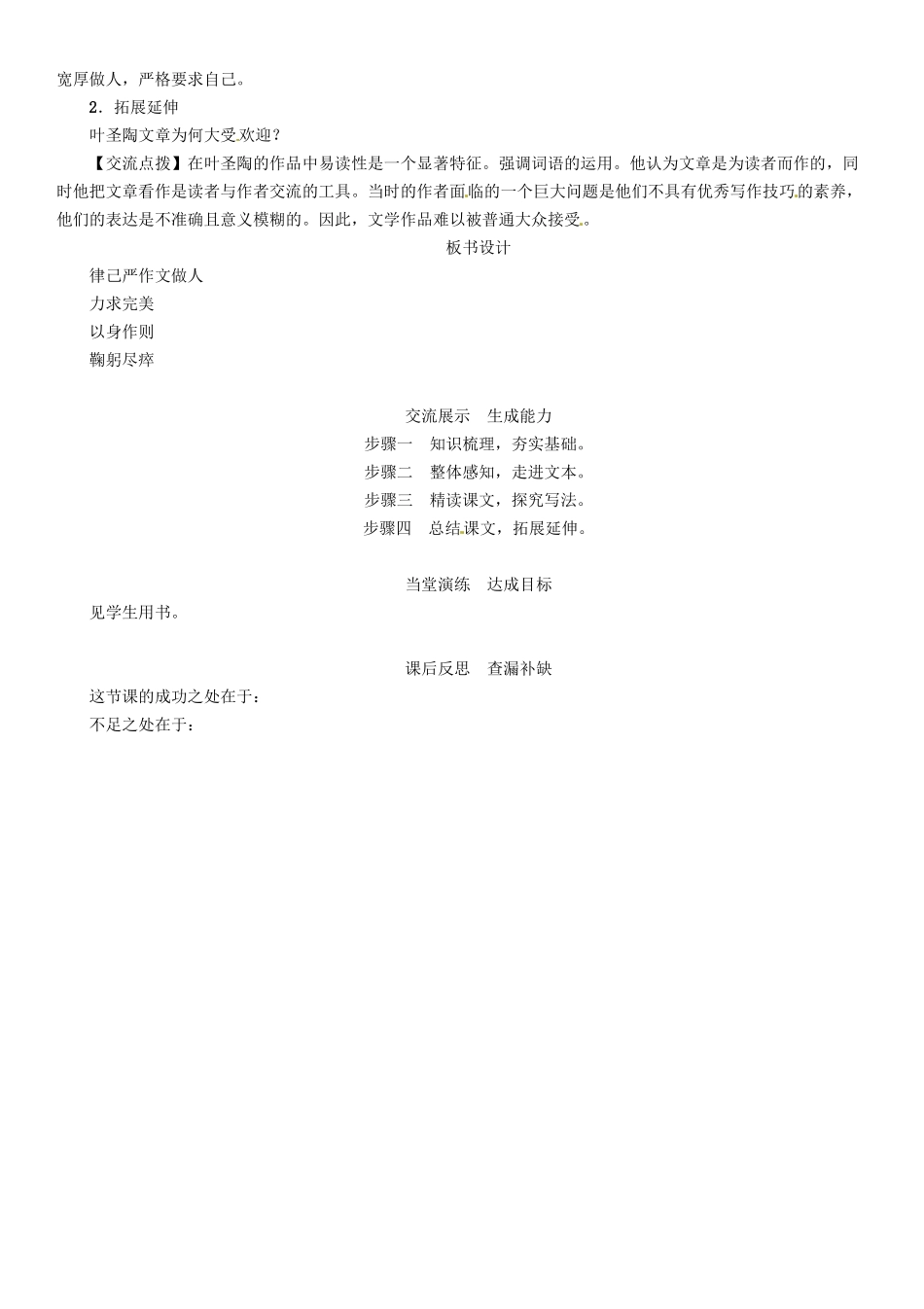 宽厚做人，严格要求自己。

2．拓展延伸

叶圣陶文章为何大受欢迎？

【交流点拨】在叶圣陶的作品中易读性是一个显著特征。强调词语的运用。他认为文章是为读者而作的，同时他把文章看作是读者与作者交流的工具。当时的作者面临的一个巨大问题是他们不具有优秀写作技巧的素养，他们的表达是不准确且意义模糊的。因此，文学作品难以被普通大众接受。

板书设计

律己严作文做人

力求完美

以身作则

鞠躬尽瘁

交流展示　生成能力

步骤一　知识梳理，夯实基础。

步骤二　整体感知，走进文本。

步骤三　精读课文，探究写法。

步骤四　总结课文，拓展延伸。

当堂演练　达成目标

见学生用书。

课后反思　查漏补缺

这节课的成功之处在于：

不足之处在于：